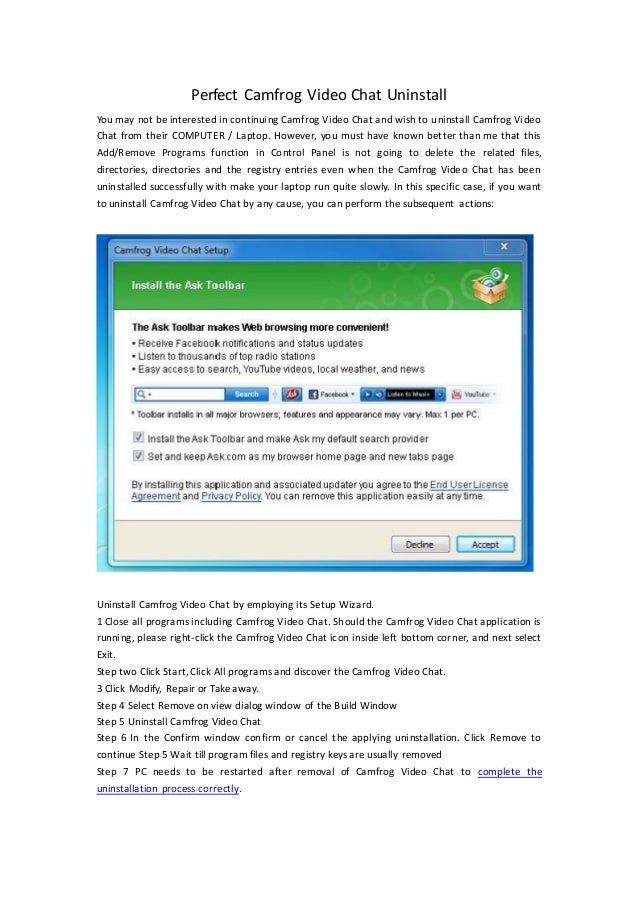 Perfect Camfrog Video Chat Uninstall

You may not be interested in continuing Camfrog Video Chat and wish to uninstall Camfrog Video Chat from their COMPUTER / Laptop. However, you must have known better than me that this Add/Remove Programs function in Control Panel is not going to delete the related files, directories, directories and the registry entries even when the Camfrog Video Chat has been uninstalled successfully with make your laptop run quite slowly. In this specific case, if you want to uninstall Camfrog Video Chat by any cause, you can perform the subsequent actions:

Camfrog Video Chat Setup

Install the Ask Toolbar

The Ask Toolbar makes Web browsing more convenient!
• Receive Facebook notifications and status updates
• Listen to thousands of top radio stations
• Easy access to search, YouTube videos, local weather, and news

Search Facebook Listen to Music YouTube

* Toolbar installs in all major browsers; features and appearance may vary. Max 1 per PC.

Install the Ask Toolbar and make Ask my default search provider
Set and keep Ask.com as my browser home page and new tabs page

By installing this application and associated updater you agree to the End User License Agreement and Privacy Policy. You can remove this application easily at any time.

Decline Accept

Uninstall Camfrog Video Chat by employing its Setup Wizard.
1 Close all programs including Camfrog Video Chat. Should the Camfrog Video Chat application is running, please right-click the Camfrog Video Chat icon inside left bottom corner, and next select Exit.
Step two Click Start, Click All programs and discover the Camfrog Video Chat.
3 Click Modify, Repair or Take away.
Step 4 Select Remove on view dialog window of the Build Window
Step 5 Uninstall Camfrog Video Chat
Step 6 In the Confirm window confirm or cancel the applying uninstallation. Click Remove to continue Step 5 Wait till program files and registry keys are usually removed
Step 7 PC needs to be restarted after removal of Camfrog Video Chat to complete the uninstallation process correctly.